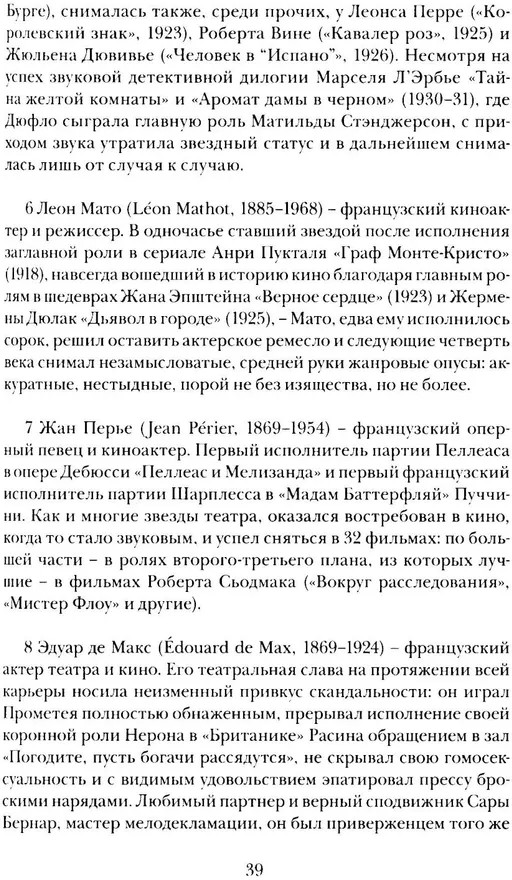 Бурге), снималась также, среди прочих, у Леонса Перре («Королевский знак», 1923), Роберта Вине («Кавалер роз», 1925) и Жюльена Дювивье («Человек в "Испано"», 1926). Несмотря на успех звуковой детективной дилогии Марселя Л'Эрбье «Тайна желтой комнаты» и «Аромат дамы в черном» (1930–31), где Дюфло сыграла главную роль Матильды Стэнджерсон, с приходом звука утратила звездный статус и в дальнейшем снималась лишь от случая к случаю.

6 Леон Мато (Léon Mathot, 1885–1968) – французский киноактер и режиссер. В одночасье ставший звездой после исполнения заглавной роли в сериале Анри Пукталя «Граф Монте-Кристо» (1918), навсегда вошедший в историю кино благодаря главным ролям в шедеврах Жана Эпштейна «Верное сердце» (1923) и Жермены Дюлак «Дьявол в городе» (1925), – Мато, едва ему исполнилось сорок, решил оставить актерское ремесло и следующие четверть века снимал незамысловатые, средней руки жанровые опусы: аккуратные, нестыдные, порой не без изящества, но не более.

7 Жан Перье (Jean Périer, 1869–1954) – французский оперный певец и киноактер. Первый исполнитель партии Пеллеаса в опере Дебюсси «Пеллеас и Мелизанда» и первый французский исполнитель партии Шарплесса в «Мадам Баттерфляй» Пуччини. Как и многие звезды театра, оказался востребован в кино, когда то стало звуковым, и успел сняться в 32 фильмах: по большей части – в ролях второго-третьего плана, из которых лучшие – в фильмах Роберта Сьодмака («Вокруг расследования», «Мистер Флоу» и другие).

8 Эдуар де Макс (Édouard de Max, 1869–1924) – французский актер театра и кино. Его театральная слава на протяжении всей карьеры носила неизменный привкус скандальности: он играл Прометея полностью обнаженным, прерывал исполнение своей коронной роли Нерона в «Британике» Расина обращением в зал «Погодите, пусть богачи рассядутся», не скрывал свою гомосексуальность и с видимым удовольствием эпатировал прессу броскими нарядами. Любимый партнер и верный сподвижник Сары Бернар, мастер мелодекламации, он был приверженцем того же

39